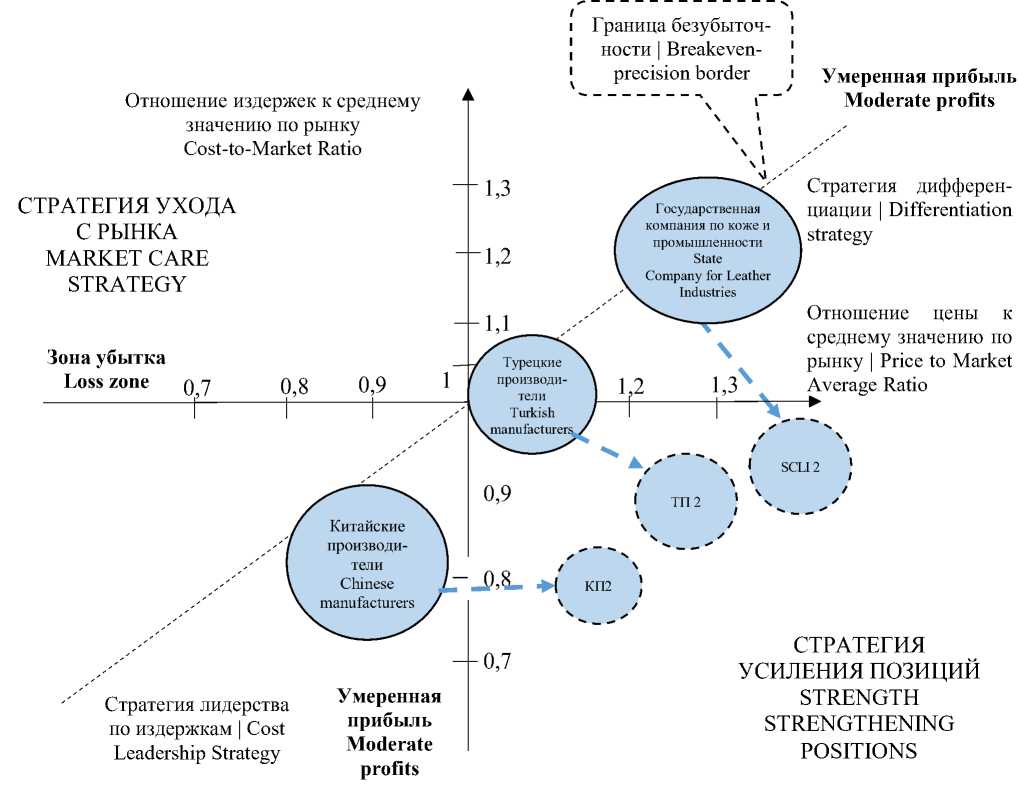 Граница безубыточности | Breakeven-precision border

Умеренная прибыль
Moderate profits

Отношение издержек к среднему значению по рынку
Cost-to-Market Ratio

СТРАТЕГИЯ УХОДА С РЫНКА
MARKET CARE STRATEGY

1,3

1,2

1,1

Стратегия дифференциации | Differentiation strategy

Государственная компания по коже и промышленности
State Company for Leather Industries

Отношение цены к среднему значению по рынку | Price to Market Average Ratio

Зона убытка
Loss zone

0,7

0,8

0,9

1

Турецкие производители
Turkish manufacturers

1,2

1,3

SCLI 2

0,9

ТП 2

Китайские производители
Chinese manufacturers

0,8

КП2

0,7

Стратегия лидерства по издержкам | Cost Leadership Strategy

Умеренная прибыль
Moderate profits

СТРАТЕГИЯ УСИЛЕНИЯ ПОЗИЦИЙ
STRENGTH STRENGTHENING POSITIONS